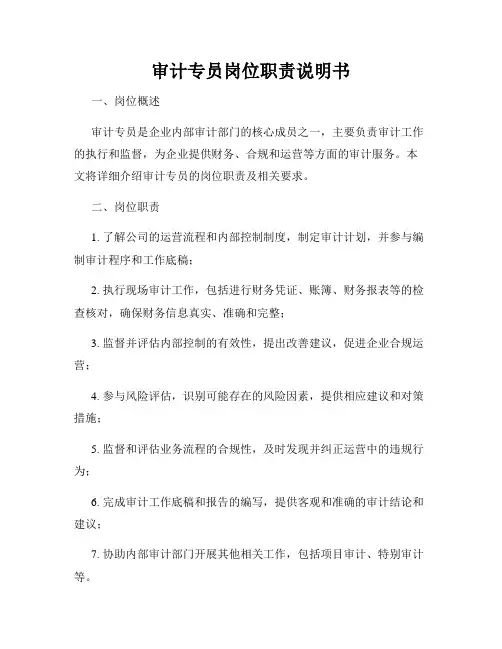 审计专员岗位职责说明书

一、岗位概述

审计专员是企业内部审计部门的核心成员之一，主要负责审计工作的执行和监督，为企业提供财务、合规和运营等方面的审计服务。本文将详细介绍审计专员的岗位职责及相关要求。

二、岗位职责

1. 了解公司的运营流程和内部控制制度，制定审计计划，并参与编制审计程序和工作底稿；

2. 执行现场审计工作，包括进行财务凭证、账簿、财务报表等的检查核对，确保财务信息真实、准确和完整；

3. 监督并评估内部控制的有效性，提出改善建议，促进企业合规运营；

4. 参与风险评估，识别可能存在的风险因素，提供相应建议和对策措施；

5. 监督和评估业务流程的合规性，及时发现并纠正运营中的违规行为；

6. 完成审计工作底稿和报告的编写，提供客观和准确的审计结论和建议；

7. 协助内部审计部门开展其他相关工作，包括项目审计、特别审计等。